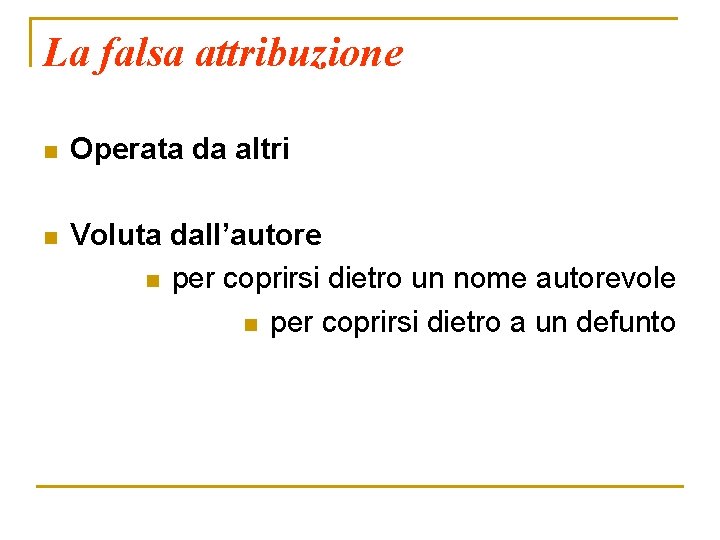 La falsa attribuzione

• Operata da altri

• Voluta dall'autore
• per coprirsi dietro un nome autorevole
• per coprirsi dietro a un defunto